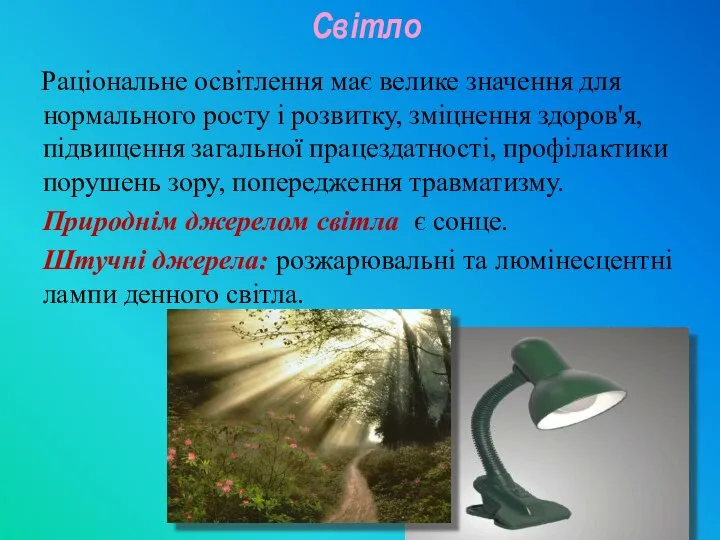 Світло

Раціональне освітлення має велике значення для нормального росту і розвитку, зміцнення здоров'я, підвищення загальної працездатності, профілактики порушень зору, попередження травматизму.

Природнім джерелом світла є сонце.

Штучні джерела: розжарювальні та люмінесцентні лампи денного світла.